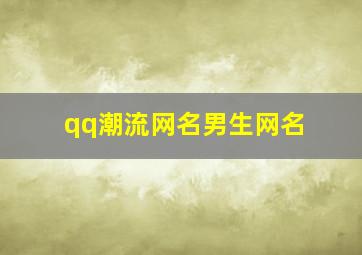 qq潮流网名男生网名